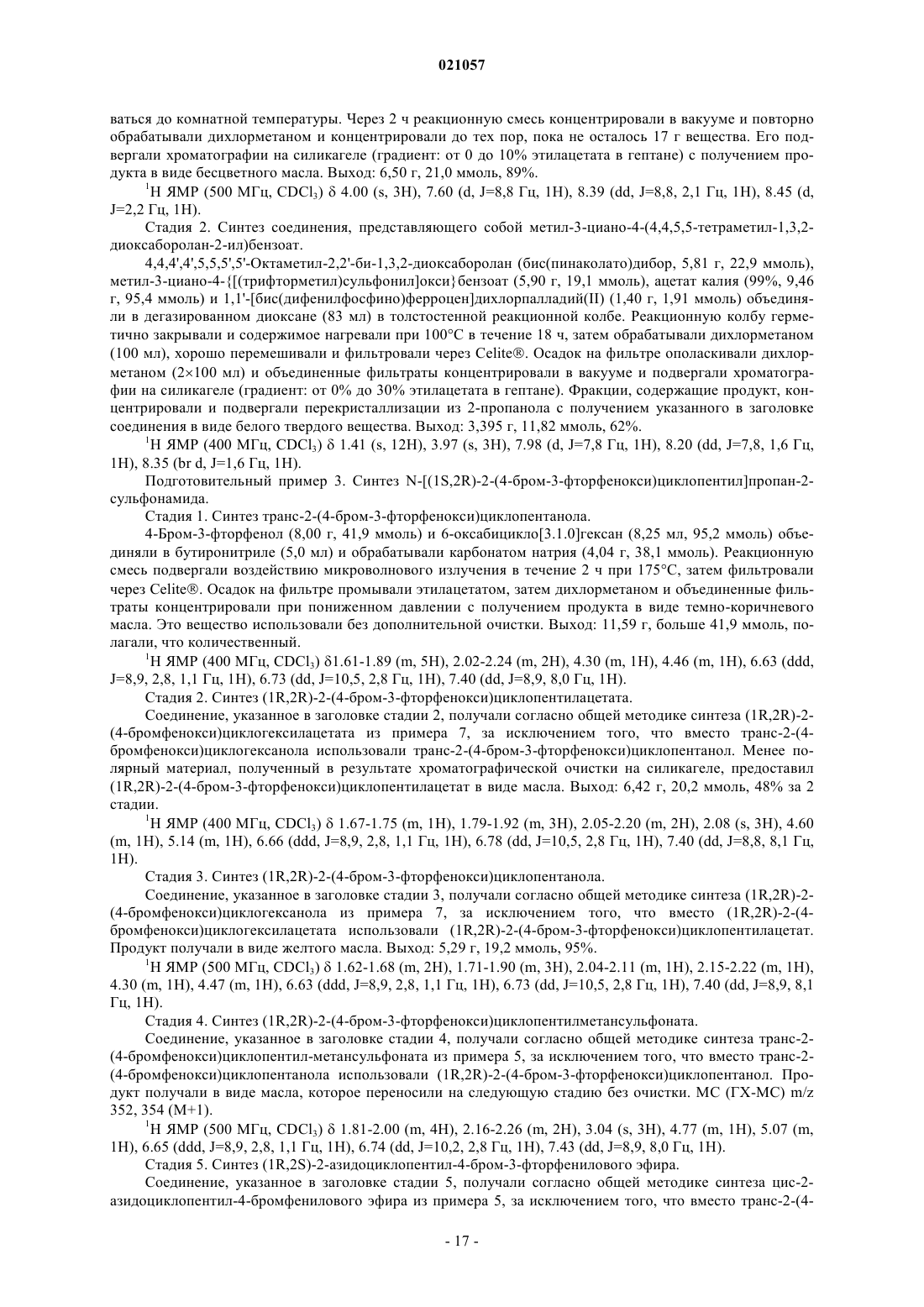 021057

ваться до комнатной температуры. Через 2 ч реакционную смесь концентрировали в вакууме и повторно обрабатывали дихлорметаном и концентрировали до тех пор, пока не осталось 17 г вещества. Его подвергали хроматографии на силикагеле (градиент: от 0 до 10% этилацетата в гептане) с получением продукта в виде бесцветного масла. Выход: 6,50 г, 21,0 ммоль, 89%.

$^1$H ЯМР (500 МГц, $CDCl_3$) δ 4.00 (s, 3H), 7.60 (d, J=8,8 Гц, 1H), 8.39 (dd, J=8,8, 2,1 Гц, 1H), 8.45 (d, J=2,2 Гц, 1H).

Стадия 2. Синтез соединения, представляющего собой метил-3-циано-4-(4,4,5,5-тетраметил-1,3,2-диоксаборолан-2-ил)бензоат.

4,4,4',4',5,5,5',5'-Октаметил-2,2'-би-1,3,2-диоксаборолан (бис(пинаколато)дибор, 5,81 г, 22,9 ммоль), метил-3-циано-4-{[(трифторметил)сульфонил]окси}бензоат (5,90 г, 19,1 ммоль), ацетат калия (99%, 9,46 г, 95,4 ммоль) и 1,1'-[бис(дифенилфосфино)ферроцен]дихлорпалладий(II) (1,40 г, 1,91 ммоль) объединяли в дегазированном диоксане (83 мл) в толстостенной реакционной колбе. Реакционную колбу герметично закрывали и содержимое нагревали при 100°C в течение 18 ч, затем обрабатывали дихлорметаном (100 мл), хорошо перемешивали и фильтровали через Celite®. Осадок на фильтре ополаскивали дихлорметаном (2×100 мл) и объединенные фильтраты концентрировали в вакууме и подвергали хроматографии на силикагеле (градиент: от 0% до 30% этилацетата в гептане). Фракции, содержащие продукт, концентрировали и подвергали перекристаллизации из 2-пропанола с получением указанного в заголовке соединения в виде белого твердого вещества. Выход: 3,395 г, 11,82 ммоль, 62%.

$^1$H ЯМР (400 МГц, $CDCl_3$) δ 1.41 (s, 12H), 3.97 (s, 3H), 7.98 (d, J=7,8 Гц, 1H), 8.20 (dd, J=7,8, 1,6 Гц, 1H), 8.35 (br d, J=1,6 Гц, 1H).

Подготовительный пример 3. Синтез N-[(1S,2R)-2-(4-бром-3-фторфенокси)циклопентил]пропан-2-сульфонамида.

Стадия 1. Синтез транс-2-(4-бром-3-фторфенокси)циклопентанола.

4-Бром-3-фторфенол (8,00 г, 41,9 ммоль) и 6-оксабицикло[3.1.0]гексан (8,25 мл, 95,2 ммоль) объединяли в бутиронитриле (5,0 мл) и обрабатывали карбонатом натрия (4,04 г, 38,1 ммоль). Реакционную смесь подвергали воздействию микроволнового излучения в течение 2 ч при 175°C, затем фильтровали через Celite®. Осадок на фильтре промывали этилацетатом, затем дихлорметаном и объединенные фильтраты концентрировали при пониженном давлении с получением продукта в виде темно-коричневого масла. Это вещество использовали без дополнительной очистки. Выход: 11,59 г, больше 41,9 ммоль, полагали, что количественный.

$^1$H ЯМР (400 МГц, $CDCl_3$) δ1.61-1.89 (m, 5H), 2.02-2.24 (m, 2H), 4.30 (m, 1H), 4.46 (m, 1H), 6.63 (ddd, J=8,9, 2,8, 1,1 Гц, 1H), 6.73 (dd, J=10,5, 2,8 Гц, 1H), 7.40 (dd, J=8,9, 8,0 Гц, 1H).

Стадия 2. Синтез (1R,2R)-2-(4-бром-3-фторфенокси)циклопентилацетата.

Соединение, указанное в заголовке стадии 2, получали согласно общей методике синтеза (1R,2R)-2-(4-бромфенокси)циклогексилацетата из примера 7, за исключением того, что вместо транс-2-(4-бромфенокси)циклогексанола использовали транс-2-(4-бром-3-фторфенокси)циклопентанол. Менее полярный материал, полученный в результате хроматографической очистки на силикагеле, предоставил (1R,2R)-2-(4-бром-3-фторфенокси)циклопентилацетат в виде масла. Выход: 6,42 г, 20,2 ммоль, 48% за 2 стадии.

$^1$H ЯМР (400 МГц, $CDCl_3$) δ 1.67-1.75 (m, 1H), 1.79-1.92 (m, 3H), 2.05-2.20 (m, 2H), 2.08 (s, 3H), 4.60 (m, 1H), 5.14 (m, 1H), 6.66 (ddd, J=8,9, 2,8, 1,1 Гц, 1H), 6.78 (dd, J=10,5, 2,8 Гц, 1H), 7.40 (dd, J=8,8, 8,1 Гц, 1H).

Стадия 3. Синтез (1R,2R)-2-(4-бром-3-фторфенокси)циклопентанола.

Соединение, указанное в заголовке стадии 3, получали согласно общей методике синтеза (1R,2R)-2-(4-бромфенокси)циклогексанола из примера 7, за исключением того, что вместо (1R,2R)-2-(4-бромфенокси)циклогексилацетата использовали (1R,2R)-2-(4-бром-3-фторфенокси)циклопентилацетат. Продукт получали в виде желтого масла. Выход: 5,29 г, 19,2 ммоль, 95%.

$^1$H ЯМР (500 МГц, $CDCl_3$) δ 1.62-1.68 (m, 2H), 1.71-1.90 (m, 3H), 2.04-2.11 (m, 1H), 2.15-2.22 (m, 1H), 4.30 (m, 1H), 4.47 (m, 1H), 6.63 (ddd, J=8,9, 2,8, 1,1 Гц, 1H), 6.73 (dd, J=10,5, 2,8 Гц, 1H), 7.40 (dd, J=8,9, 8,1 Гц, 1H).

Стадия 4. Синтез (1R,2R)-2-(4-бром-3-фторфенокси)циклопентилметансульфоната.

Соединение, указанное в заголовке стадии 4, получали согласно общей методике синтеза транс-2-(4-бромфенокси)циклопентил-метансульфоната из примера 5, за исключением того, что вместо транс-2-(4-бромфенокси)циклопентанола использовали (1R,2R)-2-(4-бром-3-фторфенокси)циклопентанол. Продукт получали в виде масла, которое переносили на следующую стадию без очистки. МС (ГХ-МС) m/z 352, 354 (M+1).

$^1$H ЯМР (500 МГц, $CDCl_3$) δ 1.81-2.00 (m, 4H), 2.16-2.26 (m, 2H), 3.04 (s, 3H), 4.77 (m, 1H), 5.07 (m, 1H), 6.65 (ddd, J=8,9, 2,8, 1,1 Гц, 1H), 6.74 (dd, J=10,2, 2,8 Гц, 1H), 7.43 (dd, J=8,9, 8,0 Гц, 1H).

Стадия 5. Синтез (1R,2S)-2-азидоциклопентил-4-бром-3-фторфенилового эфира.

Соединение, указанное в заголовке стадии 5, получали согласно общей методике синтеза цис-2-азидоциклопентил-4-бромфенилового эфира из примера 5, за исключением того, что вместо транс-2-(4-

- 17 -